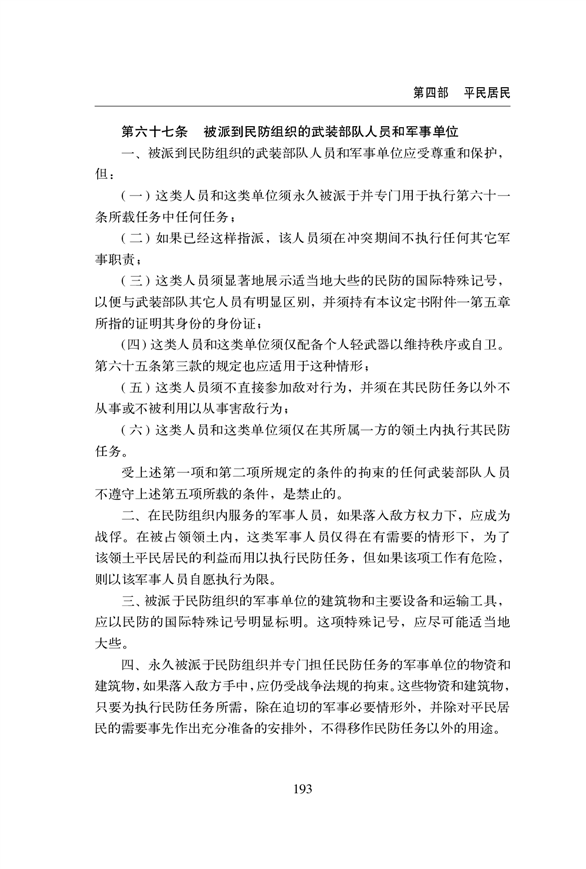 第四部　平民居民

第六十七条　被派到民防组织的武装部队人员和军事单位

一、被派到民防组织的武装部队人员和军事单位应受尊重和保护，但：

（一）这类人员和这类单位须永久被派于并专门用于执行第六十一条所载任务中任何任务；

（二）如果已经这样指派，该人员须在冲突期间不执行任何其它军事职责；

（三）这类人员须显著地展示适当地大些的民防的国际特殊记号，以便与武装部队其它人员有明显区别，并须持有本议定书附件一第五章所指的证明其身份的身份证；

（四）这类人员和这类单位须仅配备个人轻武器以维持秩序或自卫。第六十五条第三款的规定也应适用于这种情形；

（五）这类人员须不直接参加敌对行为，并须在其民防任务以外不从事或不被利用以从事害敌行为；

（六）这类人员和这类单位须仅在其所属一方的领土内执行其民防任务。

受上述第一项和第二项所规定的条件的拘束的任何武装部队人员不遵守上述第五项所载的条件，是禁止的。

二、在民防组织内服务的军事人员，如果落入敌方权力下，应成为战俘。在被占领领土内，这类军事人员仅得在有需要的情形下，为了该领土平民居民的利益而用以执行民防任务，但如果该项工作有危险，则以该军事人员自愿执行为限。

三、被派于民防组织的军事单位的建筑物和主要设备和运输工具，应以民防的国际特殊记号明显标明。这项特殊记号，应尽可能适当地大些。

四、永久被派于民防组织并专门担任民防任务的军事单位的物资和建筑物，如果落入敌方手中，应仍受战争法规的拘束。这些物资和建筑物，只要为执行民防任务所需，除在迫切的军事必要情形外，并除对平民居民的需要事先作出充分准备的安排外，不得移作民防任务以外的用途。

193